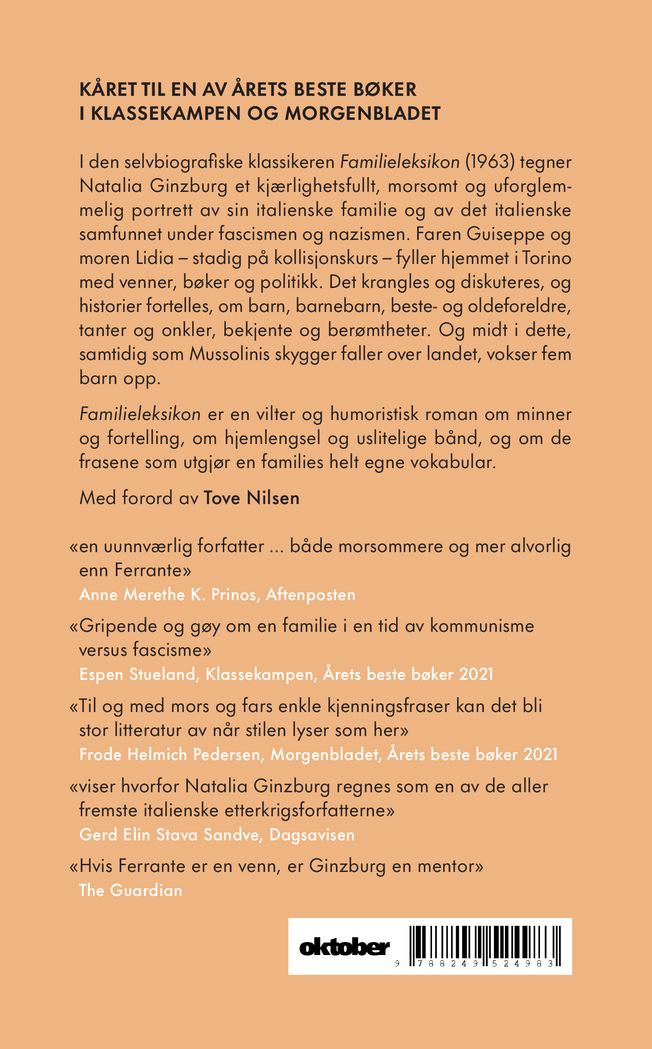 KÅRET TIL EN AV ÅRETS BESTE BØKER I KLASSEKAMPEN OG MORGENBLADET

I den selvbiografiske klassikeren Familieleksikon (1963) tegner Natalia Ginzburg et kjærlighetsfullt, morsomt og uforglemmelig portrett av sin italienske familie og av det italienske samfunnet under fascismen og nazismen. Faren Guiseppe og moren Lidia – stadig på kollisjonskurs – fyller hjemmet i Torino med venner, bøker og politikk. Det krangles og diskuteres, og historier fortelles, om barn, barnebarn, beste- og oldeforeldre, tanter og onkler, bekjente og berømtheter. Og midt i dette, samtidig som Mussolinis skygger faller over landet, vokser fem barn opp.

Familieleksikon er en vilter og humoristisk roman om minner og fortelling, om hjemlengsel og uslitelige bånd, og om de frasene som utgjør en families helt egne vokabular.

Med forord av Tove Nilsen

«en uunnværlig forfatter ... både morsommere og mer alvorlig enn Ferrante»
Anne Merethe K. Prinos, Aftenposten

«Gripende og gøy om en familie i en tid av kommunisme versus fascisme»
Espen Stueland, Klassekampen, Årets beste bøker 2021

«Til og med mors og fars enkle kjenningsfraser kan det bli stor litteratur av når stilen lyser som her»
Frode Helmich Pedersen, Morgenbladet, Årets beste bøker 2021

«viser hvorfor Natalia Ginzburg regnes som en av de aller fremste italienske etterkrigsforfatterne»
Gerd Elin Stava Sandve, Dagsavisen

«Hvis Ferrante er en venn, er Ginzburg en mentor»
The Guardian

oktober

9 788249 524983